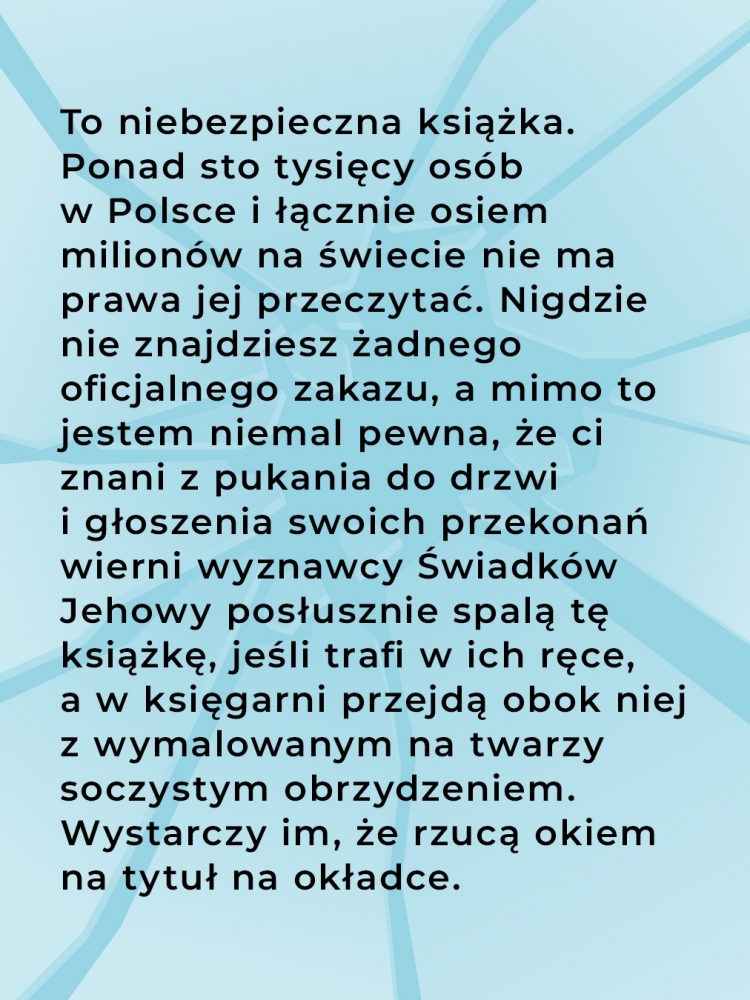 To niebezpieczna książka. Ponad sto tysięcy osób w Polsce i łącznie osiem milionów na świecie nie ma prawa jej przeczytać. Nigdzie nie znajdziesz żadnego oficjalnego zakazu, a mimo to jestem niemal pewna, że ci znani z pukania do drzwi i głoszenia swoich przekonań wierni wyznawcy Świadków Jehowy posłusznie spalą tę książkę, jeśli trafi w ich ręce, a w księgarni przejdą obok niej z wymalowanym na twarzy soczystym obrzydzeniem. Wystarczy im, że rzucą okiem na tytuł na okładce.